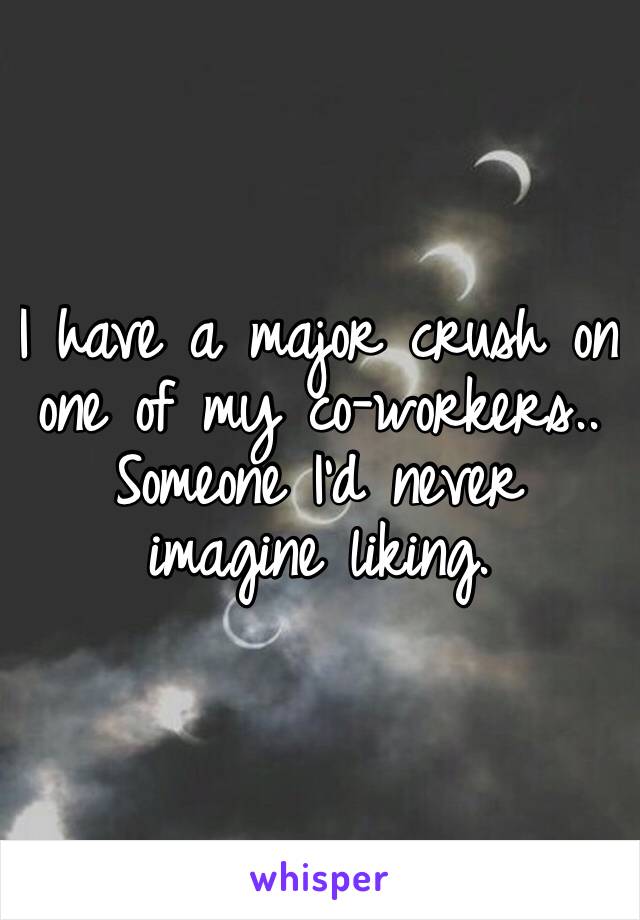 I have a major crush on one of my co-workers.. Someone I'd never imagine liking.

whisper